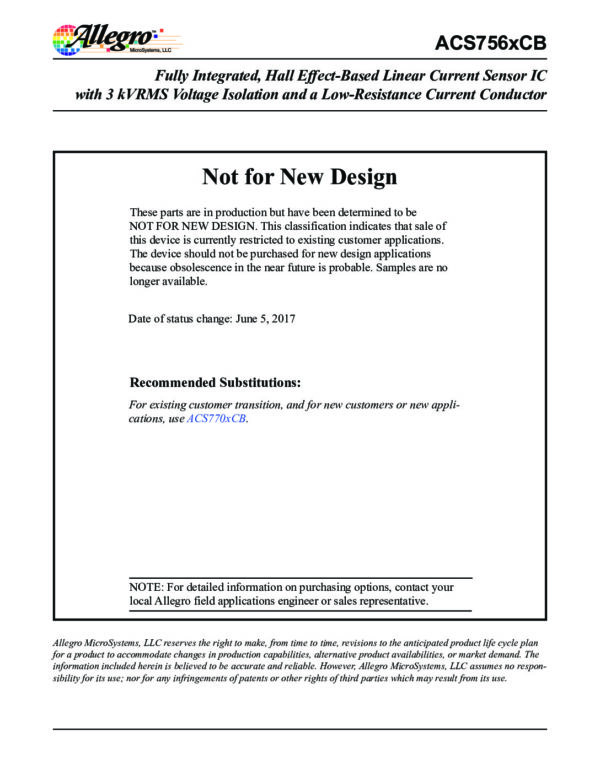 Allegro MicroSystems, LLC

ACS756xCB

Fully Integrated, Hall Effect-Based Linear Current Sensor IC with 3 kVRMS Voltage Isolation and a Low-Resistance Current Conductor

Not for New Design

These parts are in production but have been determined to be NOT FOR NEW DESIGN. This classification indicates that sale of this device is currently restricted to existing customer applications. The device should not be purchased for new design applications because obsolescence in the near future is probable. Samples are no longer available.

Date of status change: June 5, 2017

Recommended Substitutions:

For existing customer transition, and for new customers or new applications, use ACS770xCB.

NOTE: For detailed information on purchasing options, contact your local Allegro field applications engineer or sales representative.

Allegro MicroSystems, LLC reserves the right to make, from time to time, revisions to the anticipated product life cycle plan for a product to accommodate changes in production capabilities, alternative product availabilities, or market demand. The information included herein is believed to be accurate and reliable. However, Allegro MicroSystems, LLC assumes no responsibility for its use; nor for any infringements of patents or other rights of third parties which may result from its use.